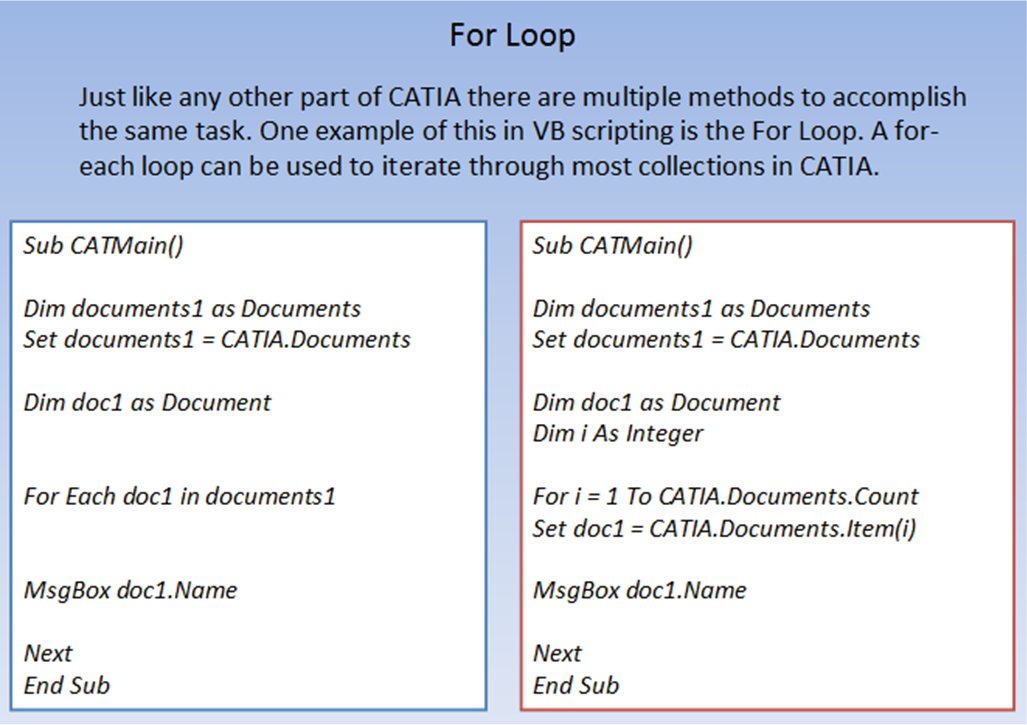 For Loop

Just like any other part of CATIA there are multiple methods to accomplish the same task. One example of this in VB scripting is the For Loop. A for-each loop can be used to iterate through most collections in CATIA.

Sub CATMain()

Dim documents1 as Documents
Set documents1 = CATIA.Documents

Dim doc1 as Document

For Each doc1 in documents1

MsgBox doc1.Name

Next
End Sub

Sub CATMain()

Dim documents1 as Documents
Set documents1 = CATIA.Documents

Dim doc1 as Document
Dim i As Integer

For i = 1 To CATIA.Documents.Count
Set doc1 = CATIA.Documents.Item(i)

MsgBox doc1.Name

Next
End Sub